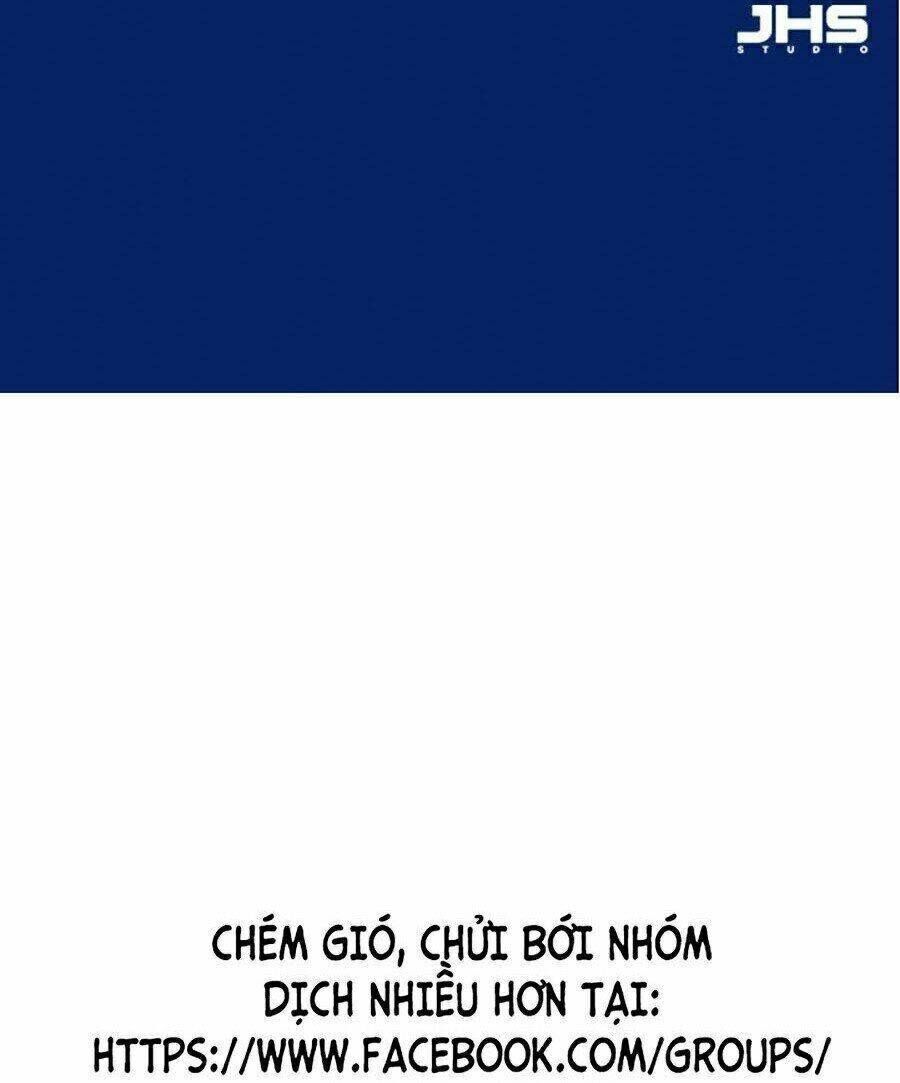 JHS
STUDIO

CHÉM GIÓ, CHỬI BỚI NHÓM DỊCH NHIỀU HƠN TẠI: HTTPS://WWW.FACEBOOK.COM/GROUPS/